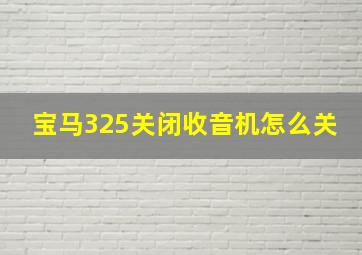 宝马325关闭收音机怎么关